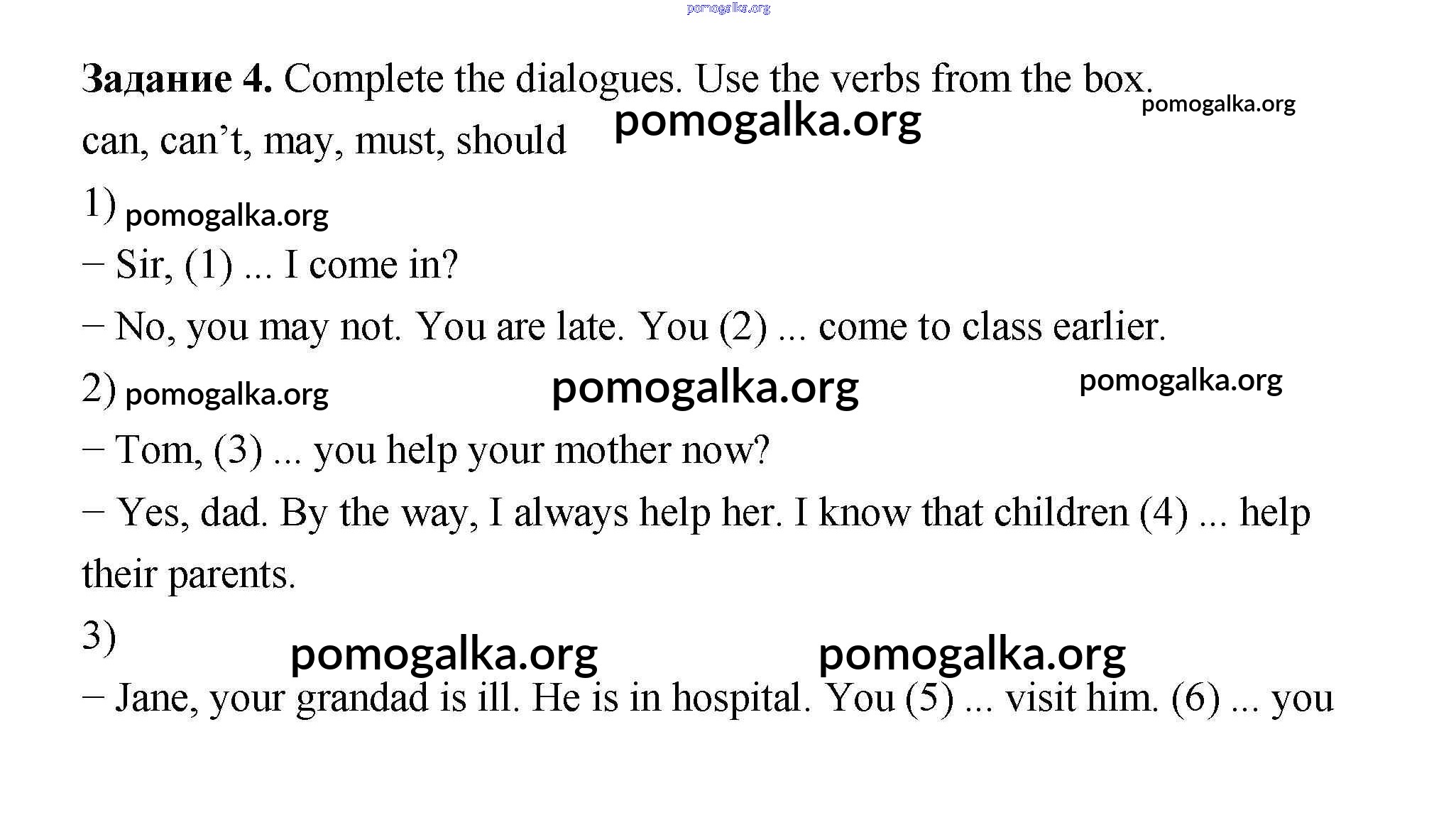 pomogalka.org

**Задание 4.** Complete the dialogues. Use the verbs from the box. pomogalka.org

can, can't, may, must, should pomogalka.org

1) pomogalka.org

– Sir, (1) ... I come in?

– No, you may not. You are late. You (2) ... come to class earlier.

2) pomogalka.org pomogalka.org pomogalka.org

– Tom, (3) ... you help your mother now?

– Yes, dad. By the way, I always help her. I know that children (4) ... help their parents.

3) pomogalka.org pomogalka.org

– Jane, your grandad is ill. He is in hospital. You (5) ... visit him. (6) ... you